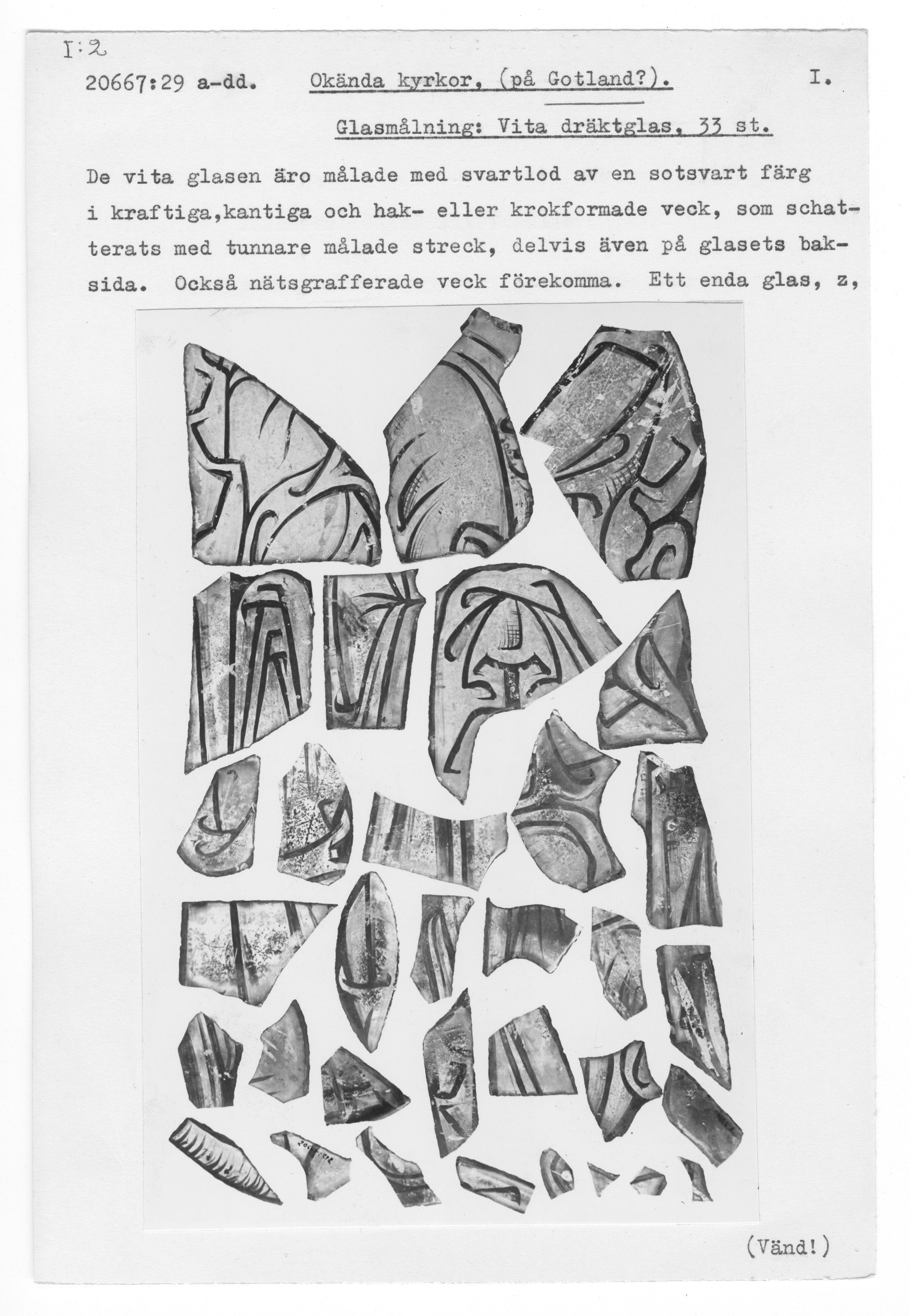 I:2

20667:29 a-dd. Okända kyrkor, (på Gotland?). I.

Glasmålning: Vita dräktglas, 33 st.

De vita glasen äro målade med svartlod av en sotsvart färg i kraftiga,kantiga och hak- eller krokformade veck, som schatterats med tunnare målade streck, delvis även på glasets baksida. Också nätsgrafferade veck förekomma. Ett enda glas, z,

(Vänd!)